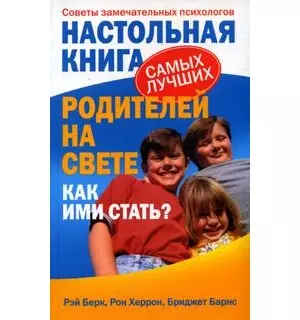 Советы замечательных психологов

НАСТОЛЬНАЯ КНИГА

САМЫХ ЛУЧШИХ

РОДИТЕЛЕЙ НА СВЕТЕ

КАК ИМИ СТАТЬ?

Рэй Берк, Рон Херрон, Бриджет Барнс